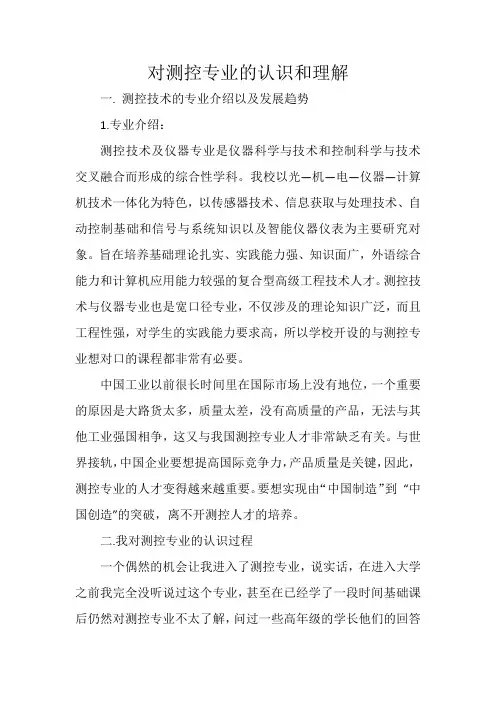 对测控专业的认识和理解

一. 测控技术的专业介绍以及发展趋势

1.专业介绍：

测控技术及仪器专业是仪器科学与技术和控制科学与技术交叉融合而形成的综合性学科。我校以光—机—电—仪器—计算机技术一体化为特色，以传感器技术、信息获取与处理技术、自动控制基础和信号与系统知识以及智能仪器仪表为主要研究对象。旨在培养基础理论扎实、实践能力强、知识面广，外语综合能力和计算机应用能力较强的复合型高级工程技术人才。测控技术与仪器专业也是宽口径专业，不仅涉及的理论知识广泛，而且工程性强，对学生的实践能力要求高，所以学校开设的与测控专业想对口的课程都非常有必要。

中国工业以前很长时间里在国际市场上没有地位，一个重要的原因是大路货太多，质量太差，没有高质量的产品，无法与其他工业强国相争，这又与我国测控专业人才非常缺乏有关。与世界接轨，中国企业要想提高国际竞争力，产品质量是关键，因此，测控专业的人才变得越来越重要。要想实现由“中国制造”到“中国创造”的突破，离不开测控人才的培养。

二.我对测控专业的认识过程

一个偶然的机会让我进入了测控专业，说实话，在进入大学之前我完全没听说过这个专业，甚至在已经学了一段时间基础课后仍然对测控专业不太了解，问过一些高年级的学长他们的回答